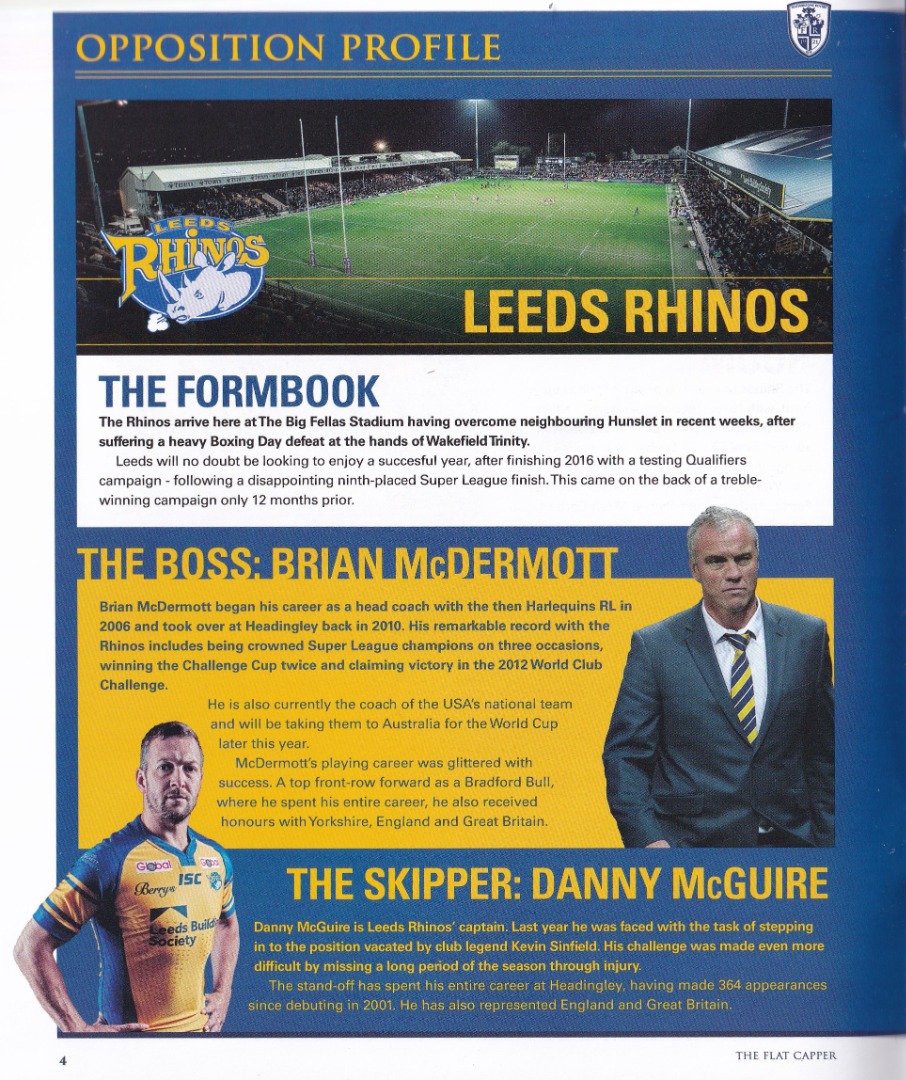 OPPOSITION PROFILE

LEEDS RHINOS

LEEDS RHINOS

THE FORMBOOK

The Rhinos arrive here at The Big Fellas Stadium having overcome neighbouring Hunslet in recent weeks, after suffering a heavy Boxing Day defeat at the hands of Wakefield Trinity.

Leeds will no doubt be looking to enjoy a succesful year, after finishing 2016 with a testing Qualifiers campaign - following a disappointing ninth-placed Super League finish. This came on the back of a treble-winning campaign only 12 months prior.

THE BOSS: BRIAN McDERMOTT

Brian McDermott began his career as a head coach with the then Harlequins RL in 2006 and took over at Headingley back in 2010. His remarkable record with the Rhinos includes being crowned Super League champions on three occasions, winning the Challenge Cup twice and claiming victory in the 2012 World Club Challenge.

He is also currently the coach of the USA's national team and will be taking them to Australia for the World Cup later this year.

McDermott's playing career was glittered with success. A top front-row forward as a Bradford Bull, where he spent his entire career, he also received honours with Yorkshire, England and Great Britain.

THE SKIPPER: DANNY McGUIRE

Danny McGuire is Leeds Rhinos' captain. Last year he was faced with the task of stepping in to the position vacated by club legend Kevin Sinfield. His challenge was made even more difficult by missing a long period of the season through injury.

The stand-off has spent his entire career at Headingley, having made 364 appearances since debuting in 2001. He has also represented England and Great Britain.

4

THE FLAT CAPPER